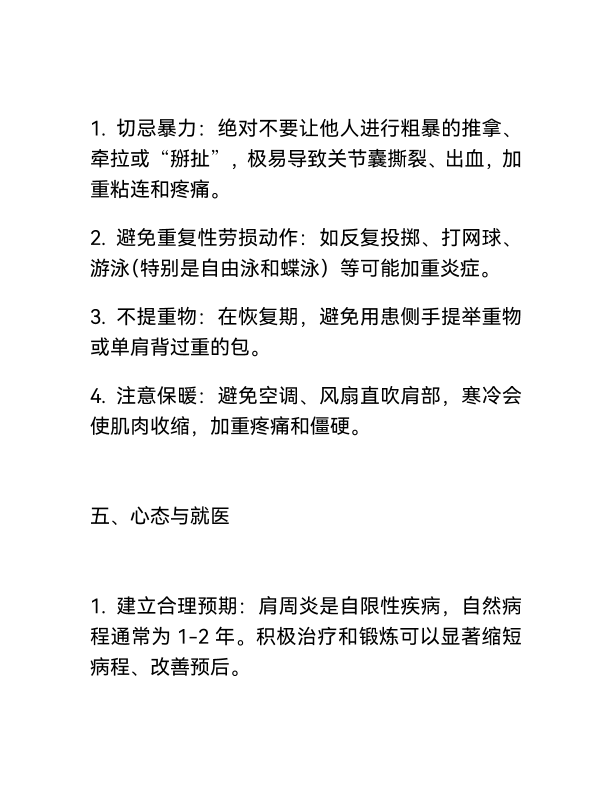 1. 切忌暴力：绝对不要让他人进行粗暴的推拿、牵拉或“掰扯”，极易导致关节囊撕裂、出血，加重粘连和疼痛。

2. 避免重复性劳损动作：如反复投掷、打网球、游泳(特别是自由泳和蝶泳）等可能加重炎症。

3. 不提重物：在恢复期，避免用患侧手提举重物或单肩背过重的包。

4. 注意保暖：避免空调、风扇直吹肩部，寒冷会使肌肉收缩，加重疼痛和僵硬。

五、心态与就医

1. 建立合理预期：肩周炎是自限性疾病，自然病程通常为 1-2 年。积极治疗和锻炼可以显著缩短病程、改善预后。